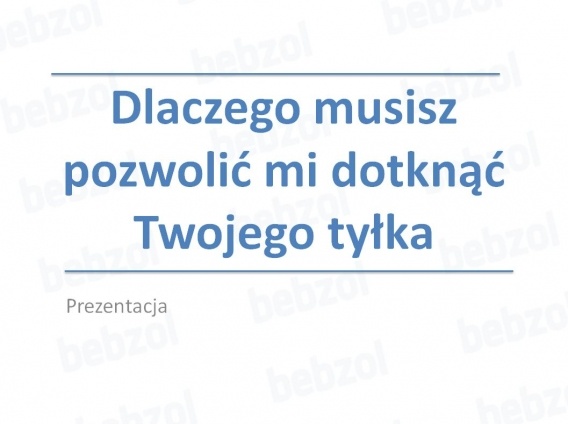 Dlaczego musisz pozwolić mi dotknąć Twojego tyłka

Prezentacja

bebzol